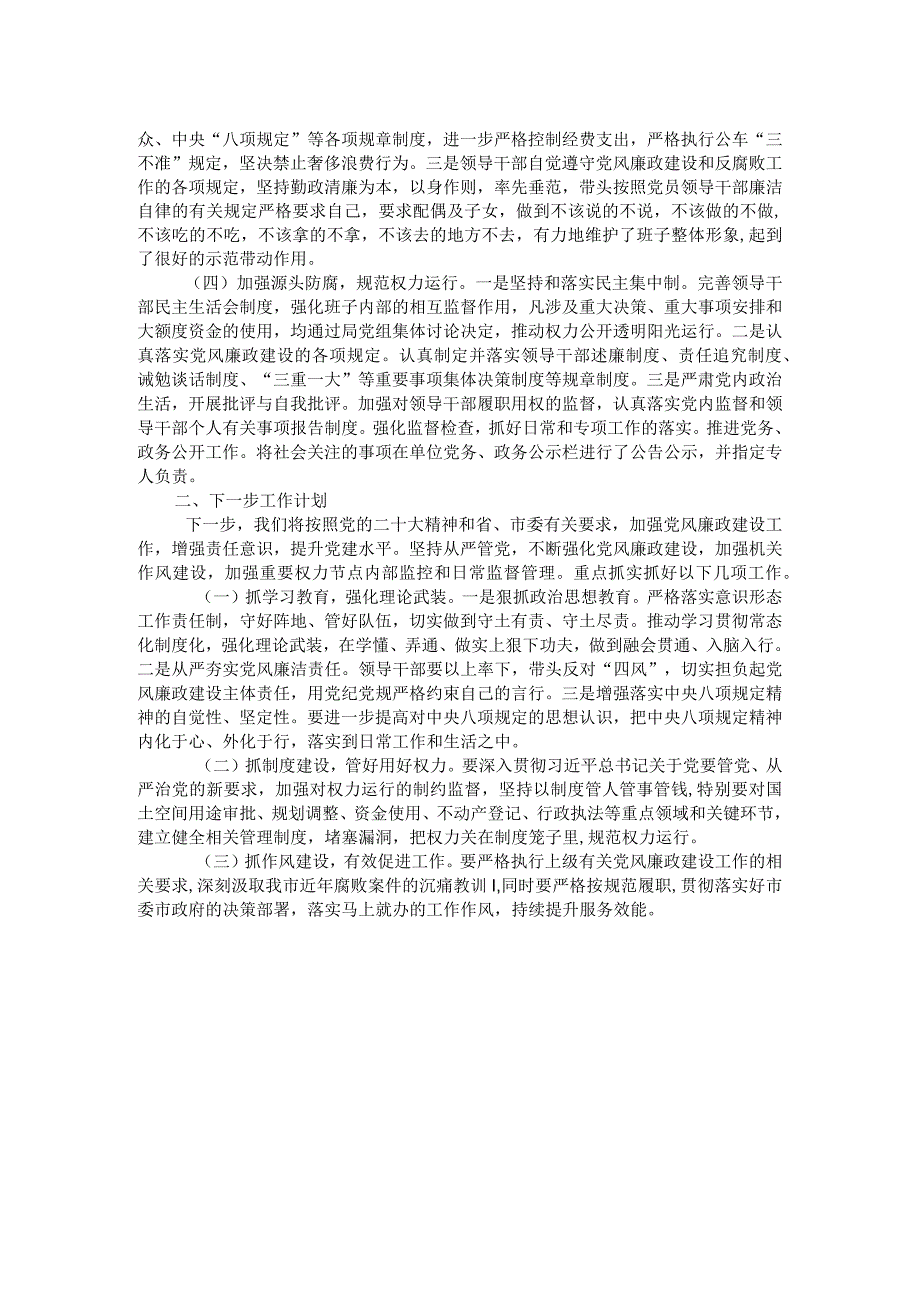 众、中央“八项规定”等各项规章制度，进一步严格控制经费支出，严格执行公车“三不准”规定，坚决禁止奢侈浪费行为。三是领导干部自觉遵守党风廉政建设和反腐败工作的各项规定，坚持勤政清廉为本，以身作则，率先垂范，带头按照党员领导干部廉洁自律的有关规定严格要求自己，要求配偶及子女，做到不该说的不说，不该做的不做，不该吃的不吃，不该拿的不拿，不该去的地方不去，有力地维护了班子整体形象，起到了很好的示范带动作用。

（四）加强源头防腐，规范权力运行。一是坚持和落实民主集中制。完善领导干部民主生活会制度，强化班子内部的相互监督作用，凡涉及重大决策、重大事项安排和大额度资金的使用，均通过局党组集体讨论决定，推动权力公开透明阳光运行。二是认真落实党风廉政建设的各项规定。认真制定并落实领导干部述廉制度、责任追究制度、诫勉谈话制度、“三重一大”等重要事项集体决策制度等规章制度。三是严肃党内政治生活，开展批评与自我批评。加强对领导干部履职用权的监督，认真落实党内监督和领导干部个人有关事项报告制度。强化监督检查，抓好日常和专项工作的落实。推进党务、政务公开工作。将社会关注的事项在单位党务、政务公示栏进行了公告公示，并指定专人负责。

二、下一步工作计划

下一步，我们将按照党的二十大精神和省、市委有关要求，加强党风廉政建设工作，增强责任意识，提升党建水平。坚持从严管党，不断强化党风廉政建设，加强机关作风建设，加强重要权力节点内部监控和日常监督管理。重点抓实抓好以下几项工作。

（一）抓学习教育，强化理论武装。一是狠抓政治思想教育。严格落实意识形态工作责任制，守好阵地、管好队伍，切实做到守土有责、守土尽责。推动学习贯彻常态化制度化，强化理论武装，在学懂、弄通、做实上狠下功夫，做到融会贯通、入脑入行。二是从严夯实党风廉洁责任。领导干部要以上率下，带头反对“四风”，切实担负起党风廉政建设主体责任，用党纪党规严格约束自己的言行。三是增强落实中央八项规定精神的自觉性、坚定性。要进一步提高对中央八项规定的思想认识，把中央八项规定精神内化于心、外化于行，落实到日常工作和生活之中。

（二）抓制度建设，管好用好权力。要深入贯彻习近平总书记关于党要管党、从严治党的新要求，加强对权力运行的制约监督，坚持以制度管人管事管钱，特别要对国土空间用途审批、规划调整、资金使用、不动产登记、行政执法等重点领域和关键环节，建立健全相关管理制度，堵塞漏洞，把权力关在制度笼子里，规范权力运行。

（三）抓作风建设，有效促进工作。要严格执行上级有关党风廉政建设工作的相关要求，深刻汲取我市近年腐败案件的沉痛教训I，同时要严格按规范履职，贯彻落实好市委市政府的决策部署，落实马上就办的工作作风，持续提升服务效能。